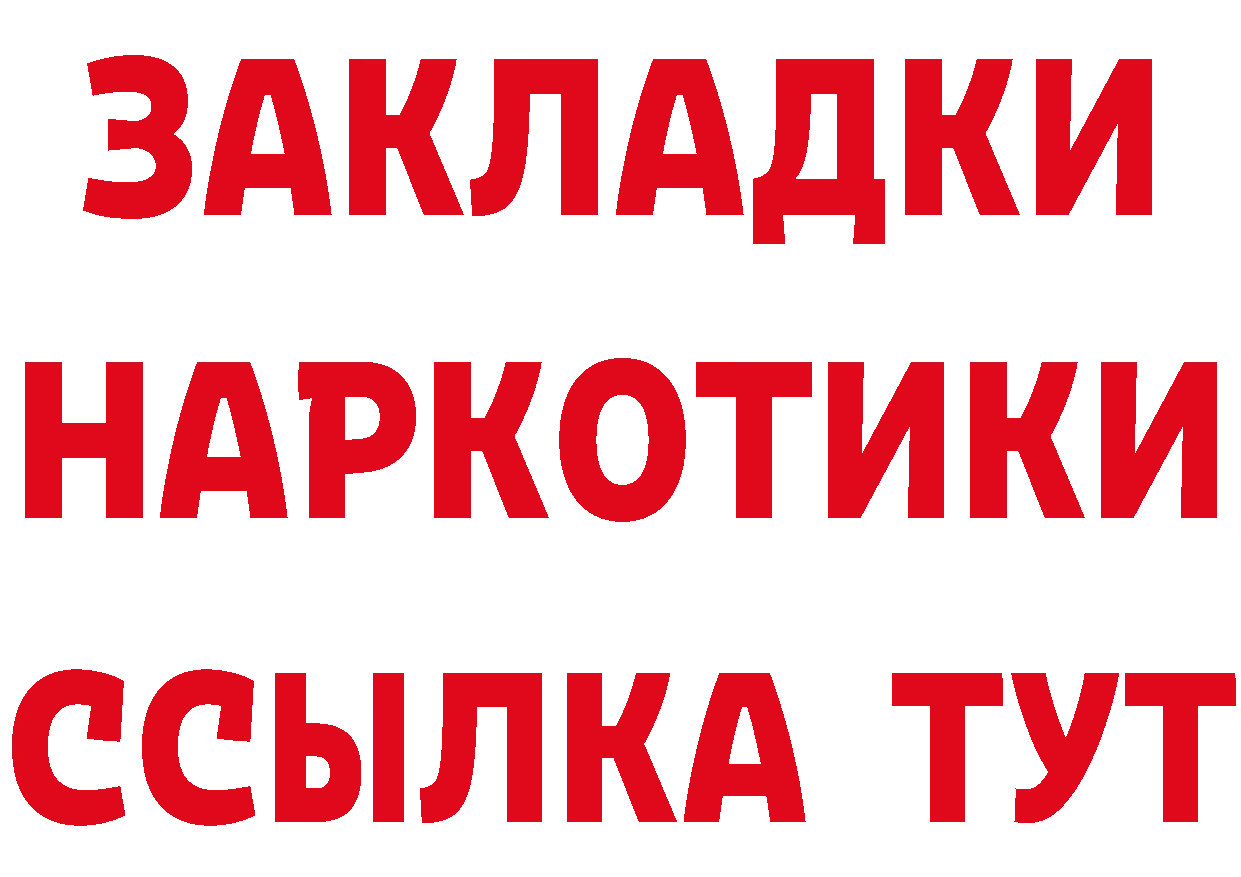 ЗАКЛАДКИ
НАРКОТИКИ
ССЫЛКА ТУТ